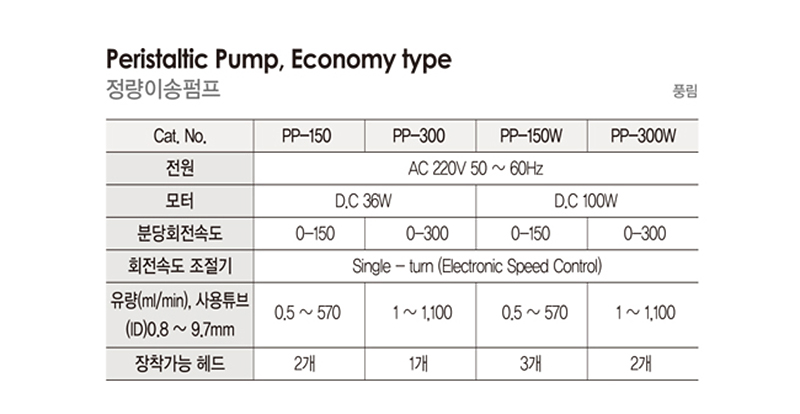 Peristaltic Pump, Economy type
정량이송펌프

풍림

| Cat. No. | PP-150 | PP-300 | PP-150W | PP-300W |
|---|---|---|---|---|
| 전원 | AC 220V 50 ~ 60Hz | | | |
| 모터 | D.C 36W | | D.C 100W | |
| 분당회전속도 | 0-150 | 0-300 | 0-150 | 0-300 |
| 회전속도 조절기 | Single - turn (Electronic Speed Control) | | | |
| 유량(ml/min), 사용튜브 (ID)0.8 ~ 9.7mm | 0.5 ~ 570 | 1 ~ 1,100 | 0.5 ~ 570 | 1 ~ 1,100 |
| 장착가능 헤드 | 2개 | 1개 | 3개 | 2개 |